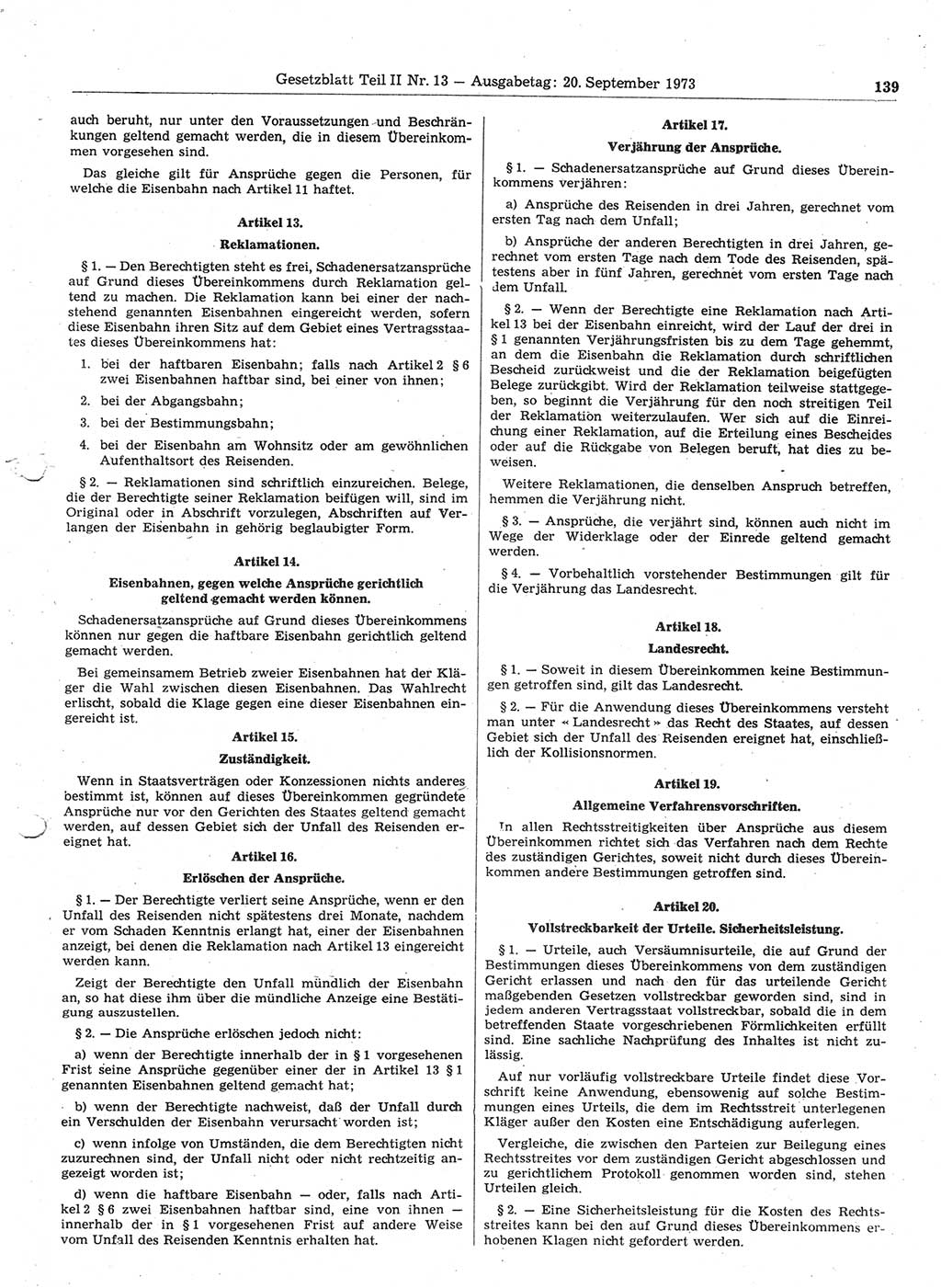 Gesetzblatt Teil II Nr. 13 — Ausgabetag: 20. September 1973

139

auch beruht, nur unter den Voraussetzungen und Beschränkungen geltend gemacht werden, die in diesem Übereinkommen vorgesehen sind.

Das gleiche gilt für Ansprüche gegen die Personen, für welche die Eisenbahn nach Artikel 11 haftet.

Artikel 13.

Reklamationen.

§ 1. — Den Berechtigten steht es frei, Schadenersatzansprüche auf Grund dieses Übereinkommens durch Reklamation geltend zu machen. Die Reklamation kann bei einer der nachstehend genannten Eisenbahnen eingereicht werden, sofern diese Eisenbahn ihren Sitz auf dem Gebiet eines Vertragsstaates dieses Übereinkommens hat:

1. bei der haftbaren Eisenbahn; falls nach Artikel 2 § 6 zwei Eisenbahnen haftbar sind, bei einer von ihnen;

2. bei der Abgangsbahn;

3. bei der Bestimmungsbahn;

4. bei der Eisenbahn am Wohnsitz oder am gewöhnlichen Aufenthaltsort des Reisenden.

§ 2. — Reklamationen sind schriftlich einzureichen. Belege, die der Berechtigte seiner Reklamation beifügen will, sind im Original oder in Abschrift vorzulegen, Abschriften auf Verlangen der Eisenbahn in gehörig beglaubigter Form.

Artikel 14.

Eisenbahnen, gegen welche Ansprüche gerichtlich geltend gemacht werden können.

Schadenersatzansprüche auf Grund dieses Übereinkommens können nur gegen die haftbare Eisenbahn gerichtlich geltend gemacht werden.

Bei gemeinsamem Betrieb zweier Eisenbahnen hat der Kläger die Wahl zwischen diesen Eisenbahnen. Das Wahlrecht erlischt, sobald die Klage gegen eine dieser Eisenbahnen eingereicht ist.

Artikel 15.

Zuständigkeit.

Wenn in Staatsverträgen oder Konzessionen nichts anderes bestimmt ist, können auf dieses Übereinkommen gegründete Ansprüche nur vor den Gerichten des Staates geltend gemacht werden, auf dessen Gebiet sich der Unfall des Reisenden ereignet hat.

Artikel 16.

Erlöschen der Ansprüche.

§ 1. — Der Berechtigte verliert seine Ansprüche, wenn er den Unfall des Reisenden nicht spätestens drei Monate, nachdem er vom Schaden Kenntnis erlangt hat, einer der Eisenbahnen anzeigt, bei denen die Reklamation nach Artikel 13 eingereicht werden kann.

Zeigt der Berechtigte den Unfall mündlich der Eisenbahn an, so hat diese ihm über die mündliche Anzeige eine Bestätigung auszustellen.

§ 2. — Die Ansprüche erlöschen jedoch nicht:

a) wenn der Berechtigte innerhalb der in § 1 vorgesehenen Frist seine Ansprüche gegenüber einer der in Artikel 13 § 1 genannten Eisenbahnen geltend gemacht hat;

b) wenn der Berechtigte nachweist, daß der Unfall durch ein Verschulden der Eisenbahn verursacht worden ist;

c) wenn infolge von Umständen, die dem Berechtigten nicht zuzurechnen sind, der Unfall nicht oder nicht rechtzeitig angezeigt worden ist;

d) wenn die haftbare Eisenbahn — oder, falls nach Artikel 2 § 6 zwei Eisenbahnen haftbar sind, eine von ihnen — innerhalb der in § 1 vorgesehenen Frist auf andere Weise vom Unfall des Reisenden Kenntnis erhalten hat.

Artikel 17.

Verjährung der Ansprüche.

§ 1. — Schadenersatzansprüche auf Grund dieses Übereinkommens verjähren:

a) Ansprüche des Reisenden in drei Jahren, gerechnet vom ersten Tag nach dem Unfall;

b) Ansprüche der anderen Berechtigten in drei Jahren, gerechnet vom ersten Tage nach dem Tode des Reisenden, spätestens aber in fünf Jahren, gerechnet vom ersten Tage nach dem Unfall.

§ 2. — Wenn der Berechtigte eine Reklamation nach Artikel 13 bei der Eisenbahn einreicht, wird der Lauf der drei in § 1 genannten Verjährungsfristen bis zu dem Tage gehemmt, an dem die Eisenbahn die Reklamation durch schriftlichen Bescheid zurückweist und die der Reklamation beigefügten Belege zurückgibt. Wird der Reklamation teilweise stattgegeben, so beginnt die Verjährung für den noch streitigen Teil der Reklamation weiterzulaufen. Wer sich auf die Einreichung einer Reklamation, auf die Erteilung eines Bescheides oder auf die Rückgabe von Belegen beruft, hat dies zu beweisen.

Weitere Reklamationen, die denselben Anspruch betreffen, hemmen die Verjährung nicht.

§ 3. — Ansprüche, die verjährt sind, können auch nicht im Wege der Widerklage oder der Einrede geltend gemacht werden.

§ 4. — Vorbehaltlich vorstehender Bestimmungen gilt für die Verjährung das Landesrecht.

Artikel 18.

Landesrecht.

§ 1. — Soweit in diesem Übereinkommen keine Bestimmungen getroffen sind, gilt das Landesrecht.

§ 2. — Für die Anwendung dieses Übereinkommens versteht man unter « Landesrecht » das Recht des Staates, auf dessen Gebiet sich der Unfall des Reisenden ereignet hat, einschließlich der Kollisionsnormen.

Artikel 19.

Allgemeine Verfahrensvorschriften.

In allen Rechtsstreitigkeiten über Ansprüche aus diesem Übereinkommen richtet sich das Verfahren nach dem Rechte des zuständigen Gerichtes, soweit nicht durch dieses Übereinkommen andere Bestimmungen getroffen sind.

Artikel 20.

Vollstreckbarkeit der Urteile. Sicherheitsleistung.

§ 1. — Urteile, auch Versäumnisurteile, die auf Grund der Bestimmungen dieses Übereinkommens von dem zuständigen Gericht erlassen und nach den für das urteilende Gericht maßgebenden Gesetzen vollstreckbar geworden sind, sind in jedem anderen Vertragsstaat vollstreckbar, sobald die in dem betreffenden Staate vorgeschriebenen Förmlichkeiten erfüllt sind. Eine sachliche Nachprüfung des Inhaltes ist nicht zulässig.

Auf nur vorläufig vollstreckbare Urteile findet diese Vorschrift keine Anwendung, ebensowenig auf solche Bestimmungen eines Urteils, die dem im Rechtsstreit unterlegenen Kläger außer den Kosten eine Entschädigung auferlegen.

Vergleiche, die zwischen den Parteien zur Beilegung eines Rechtsstreites vor dem zuständigen Gericht abgeschlossen und zu gerichtlichem Protokoll genommen worden sind, stehen Urteilen gleich.

§ 2. — Eine Sicherheitsleistung für die Kosten des Rechtsstreites kann bei den auf Grund dieses Übereinkommens erhobenen Klagen nicht gefordert werden.